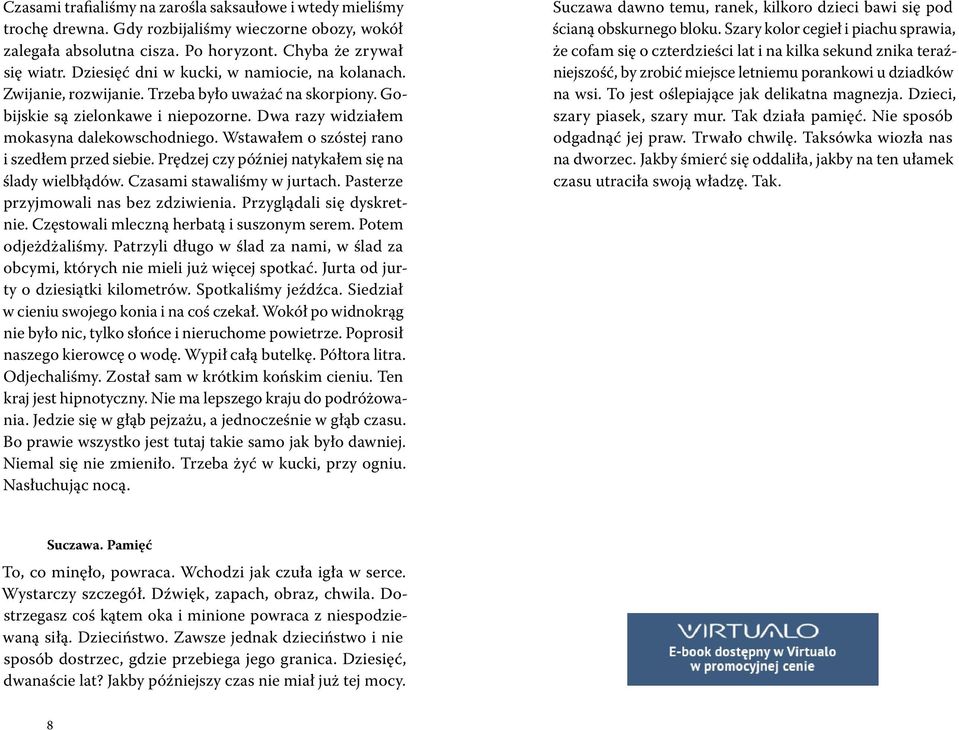 Czasami trafialiśmy na zarośla saksaułowe i wtedy mieliśmy trochę drewna. Gdy rozbijaliśmy wieczorne obozy, wokół zalegała absolutna cisza. Po horyzont. Chyba że zrywał się wiatr. Dziesięć dni w kucki, w namiocie, na kolanach. Zwijanie, rozwijanie. Trzeba było uważać na skorpiony. Gobijskie są zielonkawe i niepozorne. Dwa razy widziałem mokasyna dalekowschodniego. Wstawałem o szóstej rano i szedłem przed siebie. Prędzej czy później natykałem się na ślady wielbłądów. Czasami stawaliśmy w jurtach. Pasterze przyjmowali nas bez zdziwienia. Przyglądali się dyskretnie. Częstowali mleczną herbatą i suszonym serem. Potem odjeżdżaliśmy. Patrzyli długo w ślad za nami, w ślad za obcymi, których nie mieli już więcej spotkać. Jurta od jurty o dziesiątki kilometrów. Spotkaliśmy jeźdźca. Siedział w cieniu swojego konia i na coś czekał. Wokół po widnokrąg nie było nic, tylko słońce i nieruchome powietrze. Poprosił naszego kierowcę o wodę. Wypił całą butelkę. Półtora litra. Odjechaliśmy. Został sam w krótkim końskim cieniu. Ten kraj jest hipnotyczny. Nie ma lepszego kraju do podróżowania. Jedzie się w głąb pejzażu, a jednocześnie w głąb czasu. Bo prawie wszystko jest tutaj takie samo jak było dawniej. Niemal się nie zmieniło. Trzeba żyć w kucki, przy ogniu. Nasłuchując nocą.

Suczawa. Pamięć

To, co minęło, powraca. Wchodzi jak czuła igła w serce. Wystarczy szczegół. Dźwięk, zapach, obraz, chwila. Dostrzegasz coś kątem oka i minione powraca z niespodziewaną siłą. Dzieciństwo. Zawsze jednak dzieciństwo i nie sposób dostrzec, gdzie przebiega jego granica. Dziesięć, dwanaście lat? Jakby późniejszy czas nie miał już tej mocy.

8

Suczawa dawno temu, ranek, kilkoro dzieci bawi się pod ścianą obskurnego bloku. Szary kolor cegieł i piachu sprawia, że cofam się o czterdzieści lat i na kilka sekund znika teraźniejszość, by zrobić miejsce letniemu porankowi u dziadków na wsi. To jest oślepiające jak delikatna magnezja. Dzieci, szary piasek, szary mur. Tak działa pamięć. Nie sposób odgadnąć jej praw. Trwało chwilę. Taksówka wiozła nas na dworzec. Jakby śmierć się oddaliła, jakby na ten ułamek czasu utraciła swoją władzę. Tak.

VIRTUALO
E-book dostępny w Virtualo
w promocyjnej cenie